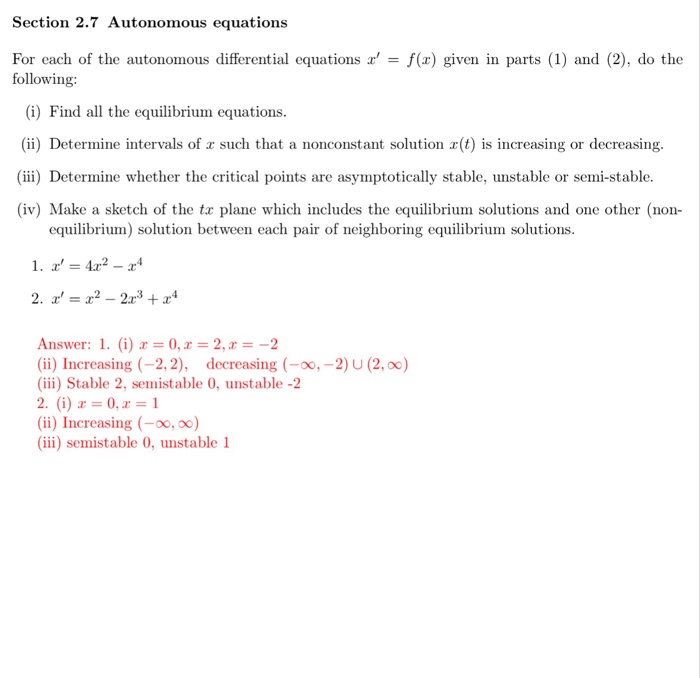 Section 2.7 Autonomous equations

For each of the autonomous differential equations $x' = f(x)$ given in parts (1) and (2), do the following:

(i) Find all the equilibrium equations.

(ii) Determine intervals of $x$ such that a nonconstant solution $x(t)$ is increasing or decreasing.

(iii) Determine whether the critical points are asymptotically stable, unstable or semi-stable.

(iv) Make a sketch of the $tx$ plane which includes the equilibrium solutions and one other (non-equilibrium) solution between each pair of neighboring equilibrium solutions.

1. $x' = 4x^2 - x^4$

2. $x' = x^2 - 2x^3 + x^4$

Answer: 1. (i) $x = 0, x = 2, x = -2$
(ii) Increasing $(-2, 2)$, decreasing $(-\infty, -2) \cup (2, \infty)$
(iii) Stable 2, semistable 0, unstable -2
2. (i) $x = 0, x = 1$
(ii) Increasing $(-\infty, \infty)$
(iii) semistable 0, unstable 1